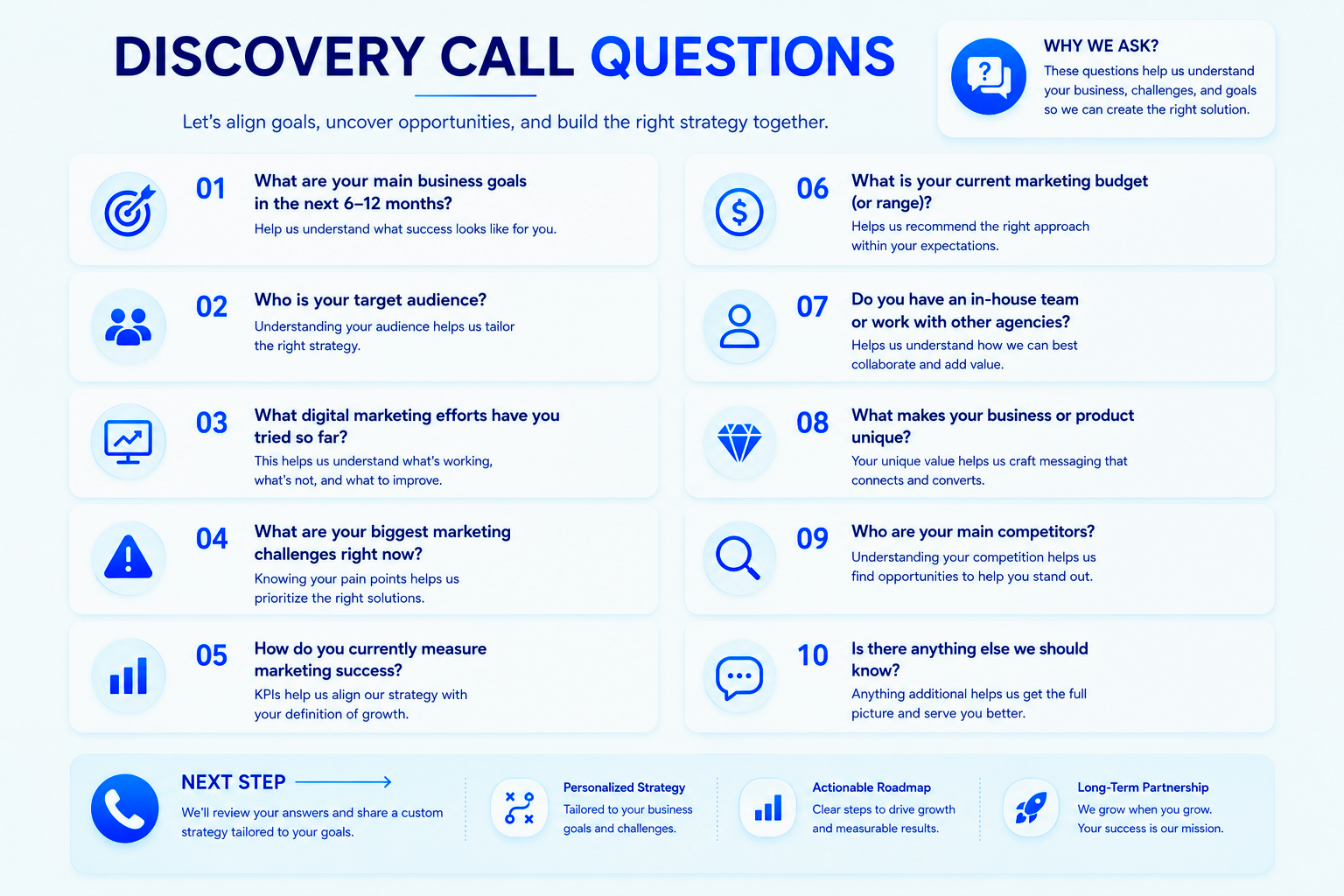 DISCOVERY CALL QUESTIONS

Let's align goals, uncover opportunities, and build the right strategy together.

WHY WE ASK?

These questions help us understand your business, challenges, and goals so we can create the right solution.

01

What are your main business goals in the next 6–12 months?

Help us understand what success looks like for you.

02

Who is your target audience?

Understanding your audience helps us tailor the right strategy.

03

What digital marketing efforts have you tried so far?

This helps us understand what's working, what's not, and what to improve.

04

What are your biggest marketing challenges right now?

Knowing your pain points helps us prioritize the right solutions.

05

How do you currently measure marketing success?

KPIs help us align our strategy with your definition of growth.

06

What is your current marketing budget (or range)?

Helps us recommend the right approach within your expectations.

07

Do you have an in-house team or work with other agencies?

Helps us understand how we can best collaborate and add value.

08

What makes your business or product unique?

Your unique value helps us craft messaging that connects and converts.

09

Who are your main competitors?

Understanding your competition helps us find opportunities to help you stand out.

10

Is there anything else we should know?

Anything additional helps us get the full picture and serve you better.

NEXT STEP

We'll review your answers and share a custom strategy tailored to your goals.

Personalized Strategy

Tailored to your business goals and challenges.

Actionable Roadmap

Clear steps to drive growth and measurable results.

Long-Term Partnership

We grow when you grow. Your success is our mission.